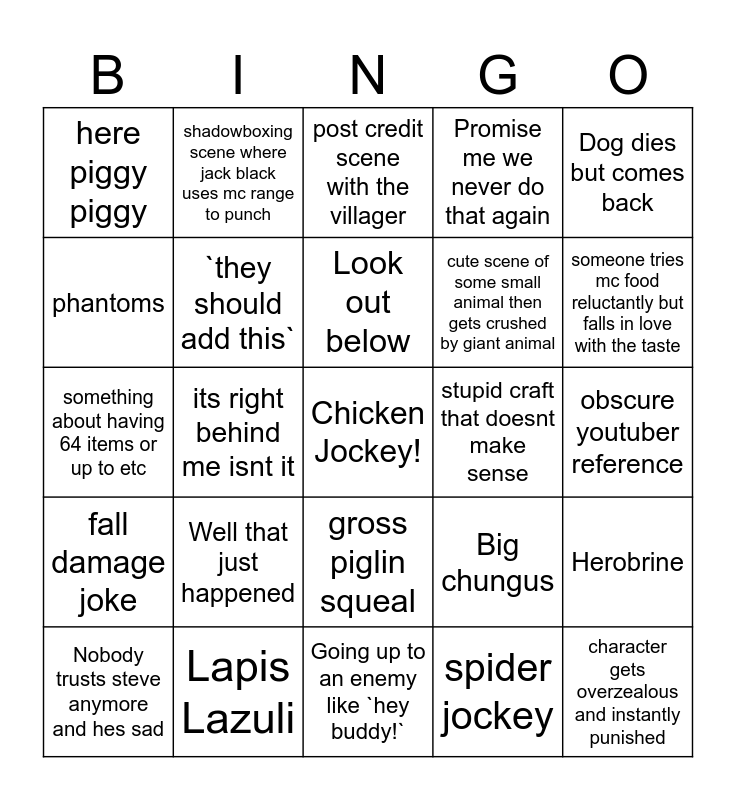 | B | I | N | G | O |
|---|---|---|---|---|
| here piggy piggy | shadowboxing scene where jack black uses mc range to punch | post credit scene with the villager | Promise me we never do that again | Dog dies but comes back |
| phantoms | `they should add this` | Look out below | cute scene of some small animal then gets crushed by giant animal | someone tries mc food reluctantly but falls in love with the taste |
| something about having 64 items or up to etc | its right behind me isnt it | Chicken Jockey! | stupid craft that doesnt make sense | obscure youtuber reference |
| fall damage joke | Well that just happened | gross piglin squeal | Big chungus | Herobrine |
| Nobody trusts steve anymore and hes sad | Lapis Lazuli | Going up to an enemy like `hey buddy!` | spider jockey | character gets overzealous and instantly punished |